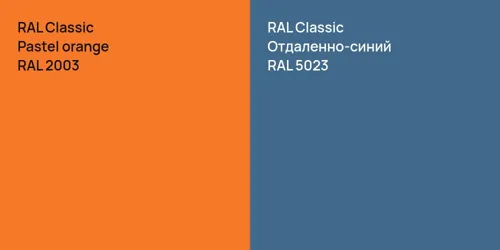 RAL Classic
Pastel orange
RAL 2003

RAL Classic
Отдаленно-синий
RAL 5023